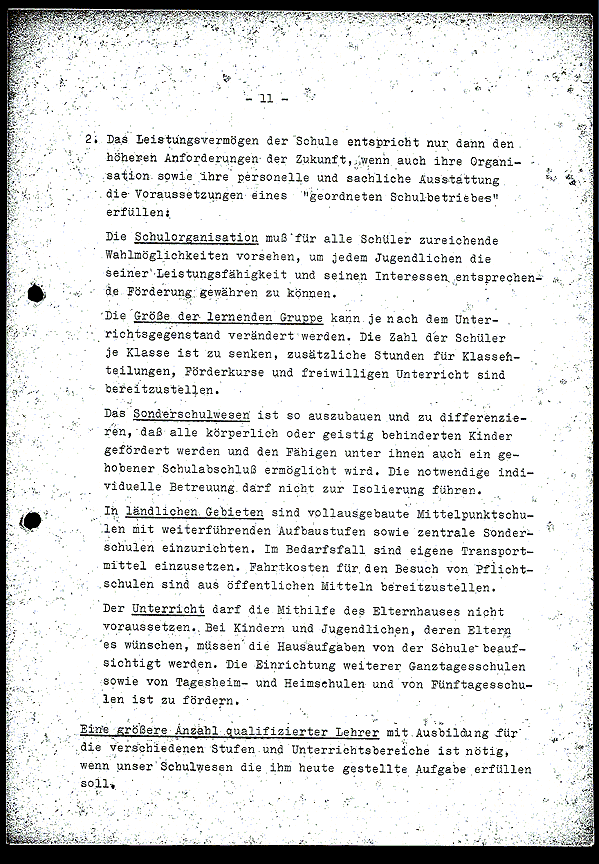 - 11 -

2. Das Leistungsvermögen der Schule entspricht nur dann den höheren Anforderungen der Zukunft, wenn auch ihre Organisation sowie ihre personelle und sachliche Ausstattung die Voraussetzungen eines "geordneten Schulbetriebes" erfüllen:

Die Schulorganisation muß für alle Schüler zureichende Wahlmöglichkeiten vorsehen, um jedem Jugendlichen die seiner Leistungsfähigkeit und seinen Interessen entsprechende Förderung gewähren zu können.

Die Größe der lernenden Gruppe kann je nach dem Unterrichtsgegenstand verändert werden. Die Zahl der Schüler je Klasse ist zu senken, zusätzliche Stunden für Klassenteilungen, Förderkurse und freiwilligen Unterricht sind bereitzustellen.

Das Sonderschulwesen ist so auszubauen und zu differenzieren, daß alle körperlich oder geistig behinderten Kinder gefördert werden und den Fähigen unter ihnen auch ein gehobener Schulabschluß ermöglicht wird. Die notwendige individuelle Betreuung darf nicht zur Isolierung führen.

In ländlichen Gebieten sind vollausgebaute Mittelpunktschulen mit weiterführenden Aufbaustufen sowie zentrale Sonderschulen einzurichten. Im Bedarfsfall sind eigene Transportmittel einzusetzen. Fahrtkosten für den Besuch von Pflichtschulen sind aus öffentlichen Mitteln bereitzustellen.

Der Unterricht darf die Mithilfe des Elternhauses nicht voraussetzen. Bei Kindern und Jugendlichen, deren Eltern es wünschen, müssen die Hausaufgaben von der Schule beaufsichtigt werden. Die Einrichtung weiterer Ganztagesschulen sowie von Tagesheim- und Heimschulen und von Fünftagesschulen ist zu fördern.

Eine größere Anzahl qualifizierter Lehrer mit Ausbildung für die verschiedenen Stufen und Unterrichtsbereiche ist nötig, wenn unser Schulwesen die ihm heute gestellte Aufgabe erfüllen soll.